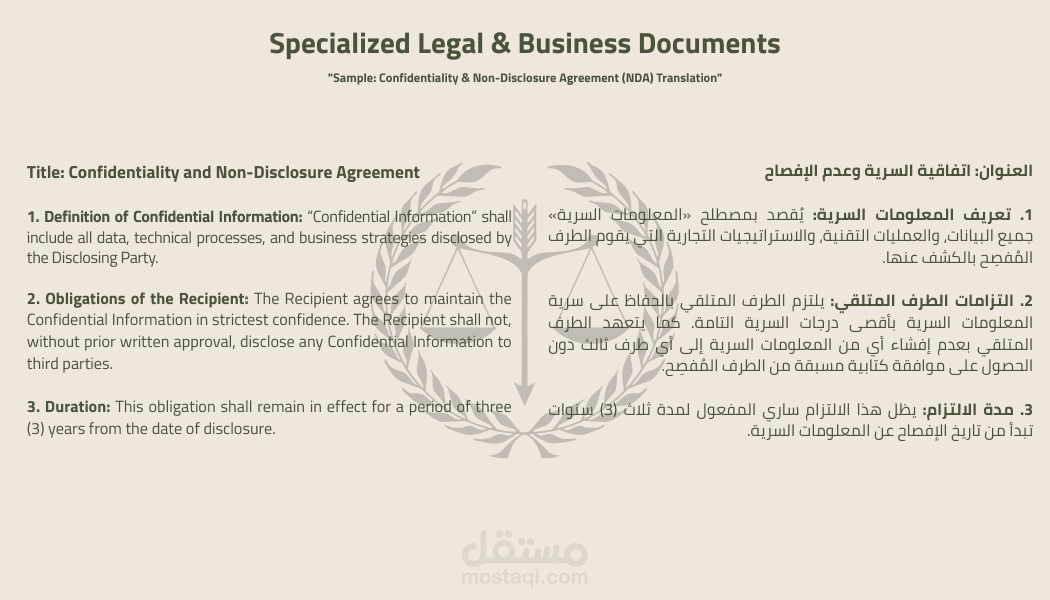 Specialized Legal & Business Documents

"Sample: Confidentiality & Non-Disclosure Agreement (NDA) Translation"

Title: Confidentiality and Non-Disclosure Agreement

1. Definition of Confidential Information: "Confidential Information" shall include all data, technical processes, and business strategies disclosed by the Disclosing Party.

2. Obligations of the Recipient: The Recipient agrees to maintain the Confidential Information in strictest confidence. The Recipient shall not, without prior written approval, disclose any Confidential Information to third parties.

3. Duration: This obligation shall remain in effect for a period of three (3) years from the date of disclosure.

العنوان: اتفاقية السرية وعدم الإفصاح

1. تعريف المعلومات السرية: يُقصد بمصطلح «المعلومات السرية» جميع البيانات، والعمليات التقنية، والاستراتيجيات التجارية التي يقوم الطرف المُفصِح بالكشف عنها.

2. التزامات الطرف المتلقي: يلتزم الطرف المتلقي بالحفاظ على سرية المعلومات السرية بأقصى درجات السرية التامة. كما يتعهد الطرف المتلقي بعدم إفشاء أي من المعلومات السرية إلى أي طرف ثالث دون الحصول على موافقة كتابية مسبقة من الطرف المُفصِح.

3. مدة الالتزام: يظل هذا الالتزام ساري المفعول لمدة ثلاث (3) سنوات تبدأ من تاريخ الإفصاح عن المعلومات السرية.

مستقل
mostaql.com